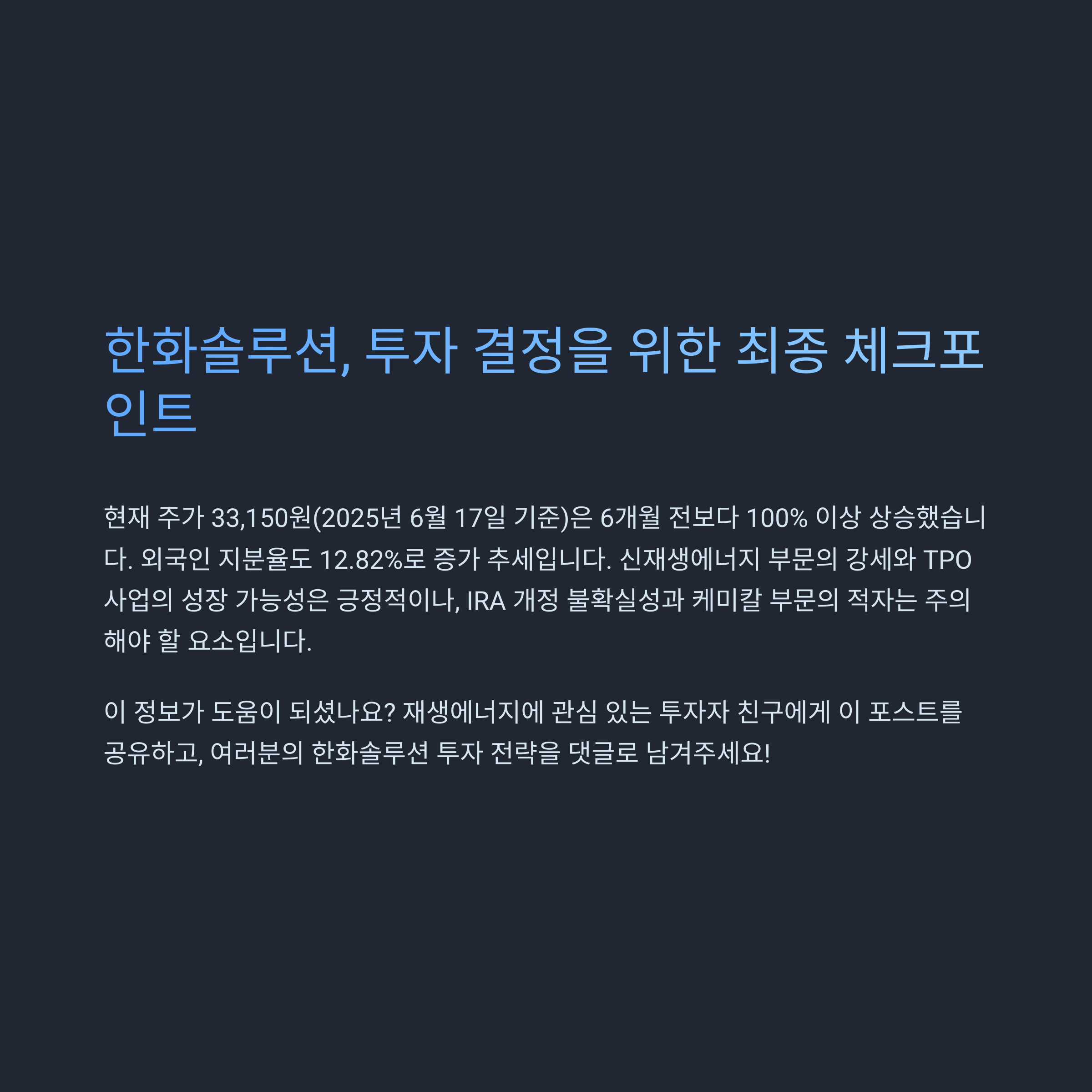 한화솔루션, 투자 결정을 위한 최종 체크포인트

현재 주가 33,150원(2025년 6월 17일 기준)은 6개월 전보다 100% 이상 상승했습니다. 외국인 지분율도 12.82%로 증가 추세입니다. 신재생에너지 부문의 강세와 TPO 사업의 성장 가능성은 긍정적이나, IRA 개정 불확실성과 케미칼 부문의 적자는 주의해야 할 요소입니다.

이 정보가 도움이 되셨나요? 재생에너지에 관심 있는 투자자 친구에게 이 포스트를 공유하고, 여러분의 한화솔루션 투자 전략을 댓글로 남겨주세요!